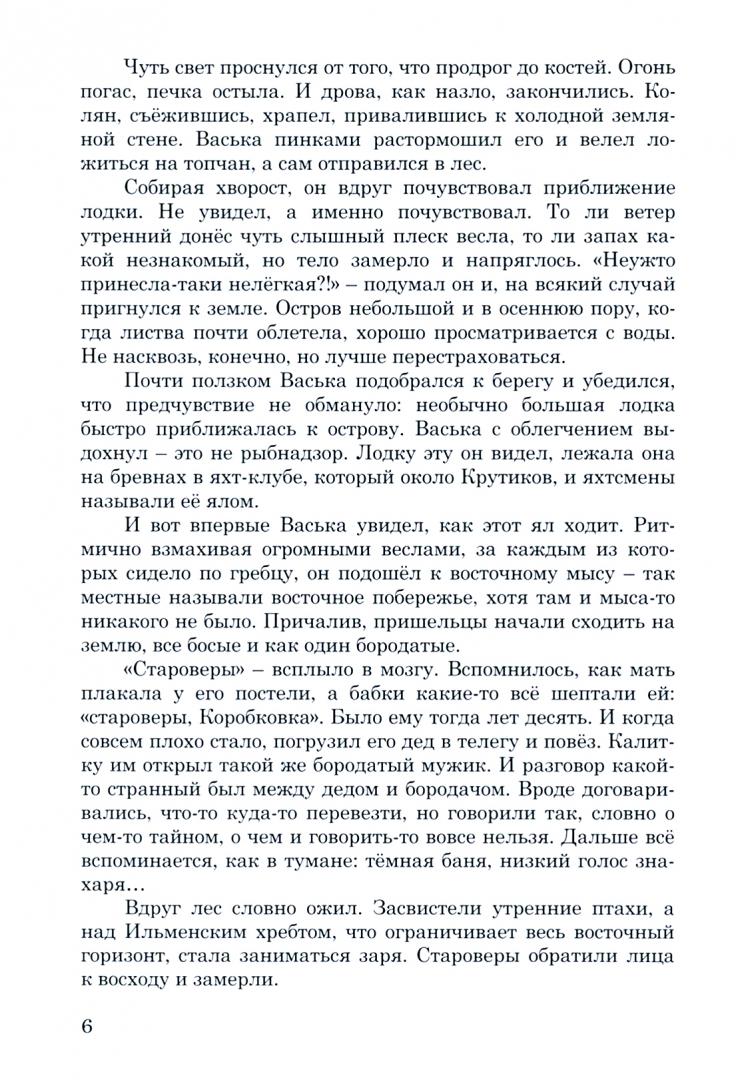 Чуть свет проснулся от того, что продрог до костей. Огонь погас, печка остыла. И дрова, как назло, закончились. Колян, съёжившись, храпел, привалившись к холодной земляной стене. Васька пинками растормошил его и велел ложиться на топчан, а сам отправился в лес.

Собирая хворост, он вдруг почувствовал приближение лодки. Не увидел, а именно почувствовал. То ли ветер утренний донёс чуть слышный плеск весла, то ли запах какой незнакомый, но тело замерло и напряглось. «Неужто принесла-таки нелёгкая?!» – подумал он и, на всякий случай пригнулся к земле. Остров небольшой и в осеннюю пору, когда листва почти облетела, хорошо просматривается с воды. Не насквозь, конечно, но лучше перестраховаться.

Почти ползком Васька подобрался к берегу и убедился, что предчувствие не обмануло: необычно большая лодка быстро приближалась к острову. Васька с облегчением выдохнул – это не рыбнадзор. Лодку эту он видел, лежала она на бревнах в яхт-клубе, который около Крутиков, и яхтсмены называли её ялом.

И вот впервые Васька увидел, как этот ял ходит. Ритмично взмахивая огромными веслами, за каждым из которых сидело по гребцу, он подошёл к восточному мысу – так местные называли восточное побережье, хотя там и мыса-то никакого не было. Причалив, пришельцы начали сходить на землю, все босые и как один бородатые.

«Староверы» – всплыло в мозгу. Вспомнилось, как мать плакала у его постели, а бабки какие-то всё шептали ей: «староверы, Коробковка». Было ему тогда лет десять. И когда совсем плохо стало, погрузил его дед в телегу и повёз. Калитку им открыл такой же бородатый мужик. И разговор какой-то странный был между дедом и бородачом. Вроде договаривались, что-то куда-то перевезти, но говорили так, словно о чем-то тайном, о чем и говорить-то вовсе нельзя. Дальше всё вспоминается, как в тумане: тёмная баня, низкий голос знахаря…

Вдруг лес словно ожил. Засвистели утренние птахи, а над Ильменским хребтом, что ограничивает весь восточный горизонт, стала заниматься заря. Староверы обратили лица к восходу и замерли.

6